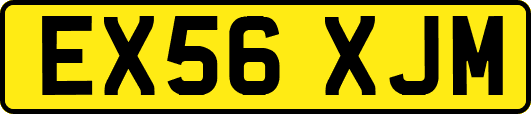 EX56 XJM